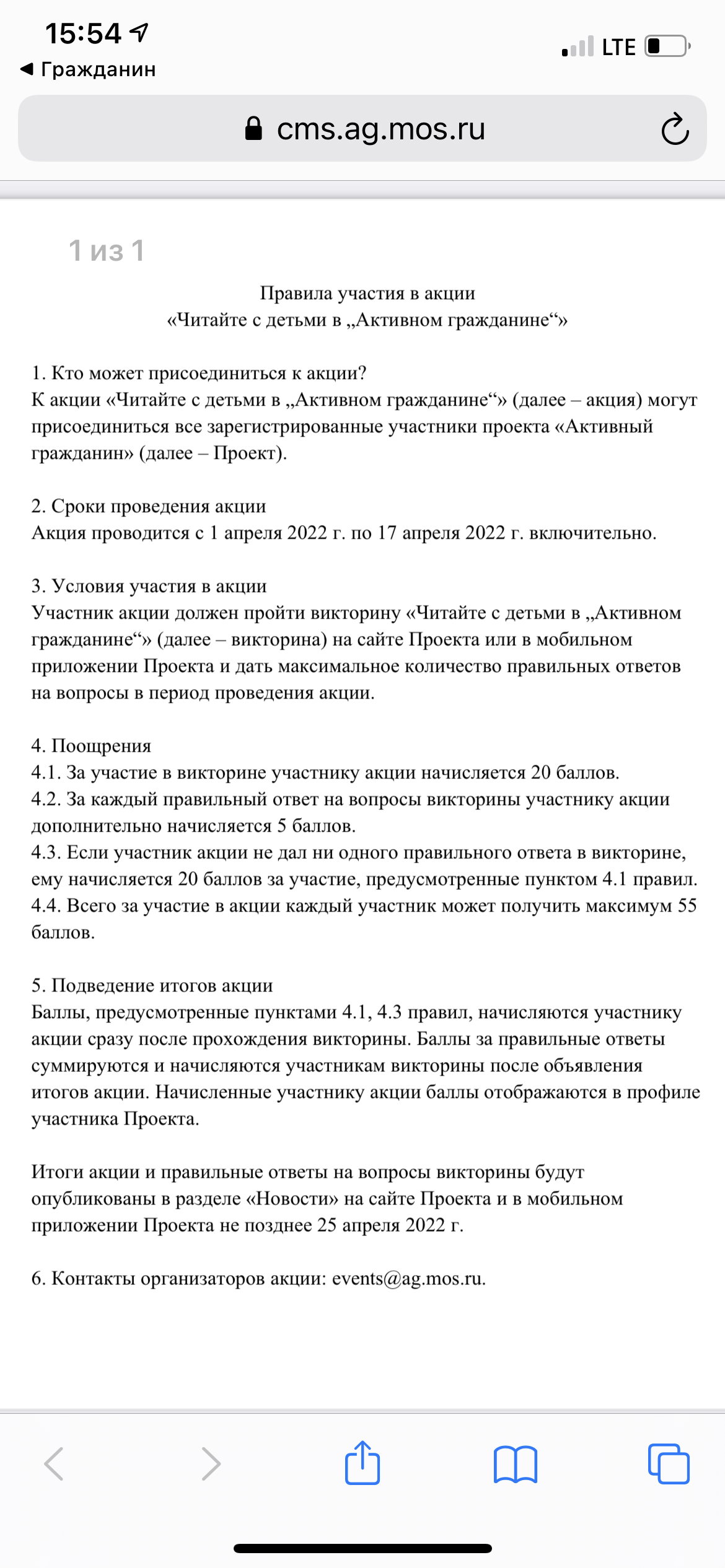 15:54
◀ Гражданин
LTE
cms.ag.mos.ru

1 из 1

Правила участия в акции
«Читайте с детьми в „Активном гражданине“»

1. Кто может присоединиться к акции?
К акции «Читайте с детьми в „Активном гражданине“» (далее – акция) могут присоединиться все зарегистрированные участники проекта «Активный гражданин» (далее – Проект).

2. Сроки проведения акции
Акция проводится с 1 апреля 2022 г. по 17 апреля 2022 г. включительно.

3. Условия участия в акции
Участник акции должен пройти викторину «Читайте с детьми в „Активном гражданине“» (далее – викторина) на сайте Проекта или в мобильном приложении Проекта и дать максимальное количество правильных ответов на вопросы в период проведения акции.

4. Поощрения
4.1. За участие в викторине участнику акции начисляется 20 баллов.
4.2. За каждый правильный ответ на вопросы викторины участнику акции дополнительно начисляется 5 баллов.
4.3. Если участник акции не дал ни одного правильного ответа в викторине, ему начисляется 20 баллов за участие, предусмотренные пунктом 4.1 правил.
4.4. Всего за участие в акции каждый участник может получить максимум 55 баллов.

5. Подведение итогов акции
Баллы, предусмотренные пунктами 4.1, 4.3 правил, начисляются участнику акции сразу после прохождения викторины. Баллы за правильные ответы суммируются и начисляются участникам викторины после объявления итогов акции. Начисленные участнику акции баллы отображаются в профиле участника Проекта.

Итоги акции и правильные ответы на вопросы викторины будут опубликованы в разделе «Новости» на сайте Проекта и в мобильном приложении Проекта не позднее 25 апреля 2022 г.

6. Контакты организаторов акции: events@ag.mos.ru.